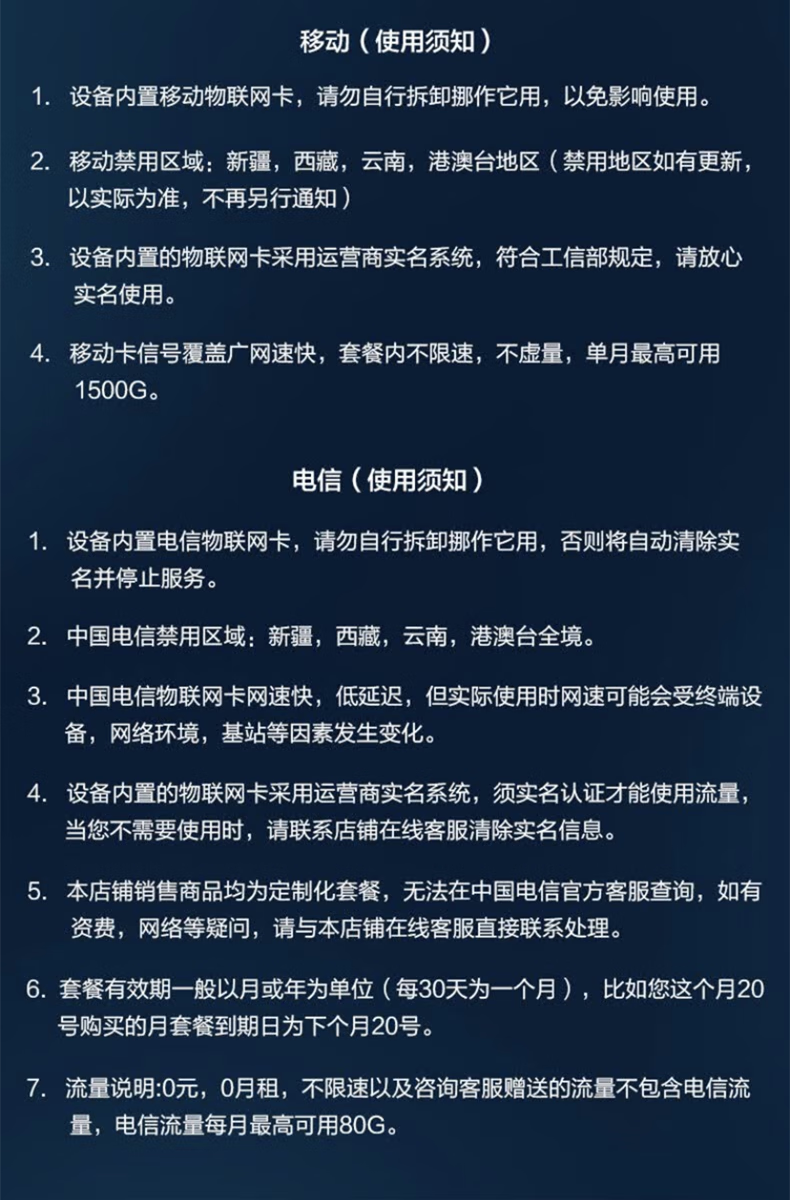 移动（使用须知）

1. 设备内置移动物联网卡，请勿自行拆卸挪作它用，以免影响使用。

2. 移动禁用区域：新疆，西藏，云南，港澳台地区（禁用地区如有更新，以实际为准，不再另行通知）

3. 设备内置的物联网卡采用运营商实名系统，符合工信部规定，请放心实名使用。

4. 移动卡信号覆盖广网速快，套餐内不限速，不虚量，单月最高可用1500G。

电信（使用须知）

1. 设备内置电信物联网卡，请勿自行拆卸挪作它用，否则将自动清除实名并停止服务。

2. 中国电信禁用区域：新疆，西藏，云南，港澳台全境。

3. 中国电信物联网卡网速快，低延迟，但实际使用时网速可能会受终端设备，网络环境，基站等因素发生变化。

4. 设备内置的物联网卡采用运营商实名系统，须实名认证才能使用流量，当您不需要使用时，请联系店铺在线客服清除实名信息。

5. 本店铺销售商品均为定制化套餐，无法在中国电信官方客服查询，如有资费，网络等疑问，请与本店铺在线客服直接联系处理。

6. 套餐有效期一般以月或年为单位（每30天为一个月），比如您这个月20号购买的月套餐到期日为下个月20号。

7. 流量说明:0元，0月租，不限速以及咨询客服赠送的流量不包含电信流量，电信流量每月最高可用80G。